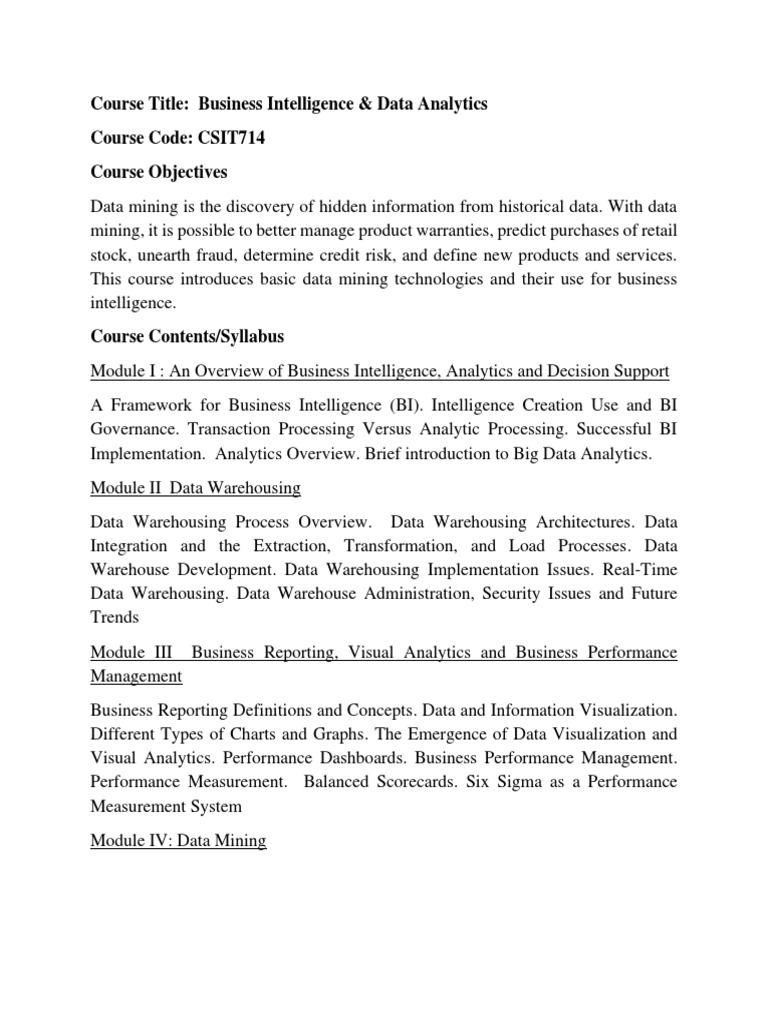 Course Title: Business Intelligence & Data Analytics

Course Code: CSIT714

Course Objectives

Data mining is the discovery of hidden information from historical data. With data mining, it is possible to better manage product warranties, predict purchases of retail stock, unearth fraud, determine credit risk, and define new products and services. This course introduces basic data mining technologies and their use for business intelligence.

Course Contents/Syllabus

Module I : An Overview of Business Intelligence, Analytics and Decision Support

A Framework for Business Intelligence (BI). Intelligence Creation Use and BI Governance. Transaction Processing Versus Analytic Processing. Successful BI Implementation. Analytics Overview. Brief introduction to Big Data Analytics.

Module II Data Warehousing

Data Warehousing Process Overview. Data Warehousing Architectures. Data Integration and the Extraction, Transformation, and Load Processes. Data Warehouse Development. Data Warehousing Implementation Issues. Real-Time Data Warehousing. Data Warehouse Administration, Security Issues and Future Trends

Module III Business Reporting, Visual Analytics and Business Performance Management

Business Reporting Definitions and Concepts. Data and Information Visualization. Different Types of Charts and Graphs. The Emergence of Data Visualization and Visual Analytics. Performance Dashboards. Business Performance Management. Performance Measurement. Balanced Scorecards. Six Sigma as a Performance Measurement System

Module IV: Data Mining